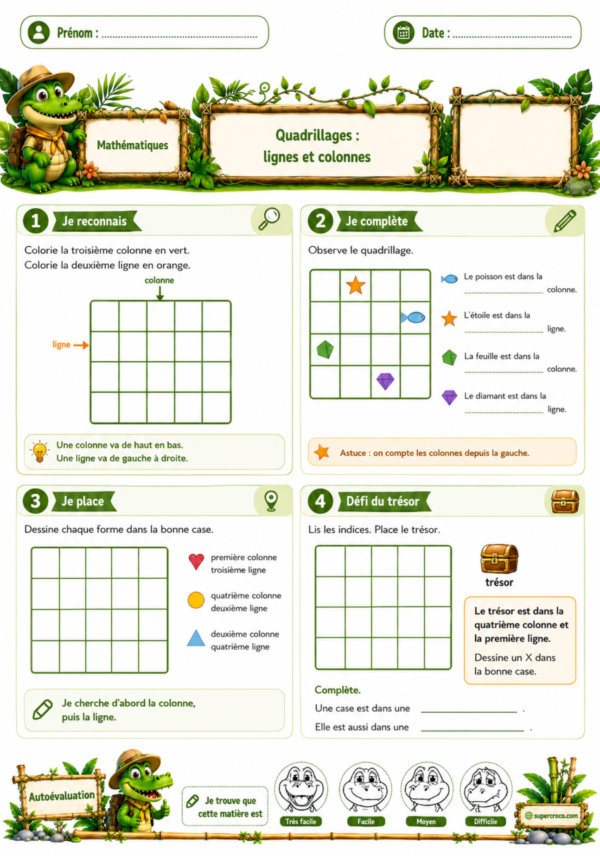 Prénom : ____

Date : ____

Mathématiques

Quadrillages :
lignes et colonnes

1 Je reconnais

Colorie la troisième colonne en vert.
Colorie la deuxième ligne en orange.

colonne

ligne

Une colonne va de haut en bas.
Une ligne va de gauche à droite.

2 Je complète

Observe le quadrillage.

Le poisson est dans la ____ colonne.

L'étoile est dans la ____ ligne.

La feuille est dans la ____ colonne.

Le diamant est dans la ____ ligne.

Astuce : on compte les colonnes depuis la gauche.

3 Je place

Dessine chaque forme dans la bonne case.

première colonne
troisième ligne

quatrième colonne
deuxième ligne

deuxième colonne
quatrième ligne

Je cherche d'abord la colonne,
puis la ligne.

4 Défi du trésor

Lis les indices. Place le trésor.

trésor

Le trésor est dans la quatrième colonne et la première ligne.

Dessine un X dans la bonne case.

Complète.

Une case est dans une ____ .

Elle est aussi dans une ____ .

Autoévaluation

Je trouve que cette matière est

Très facile

Facile

Moyen

Difficile

supercroco.com